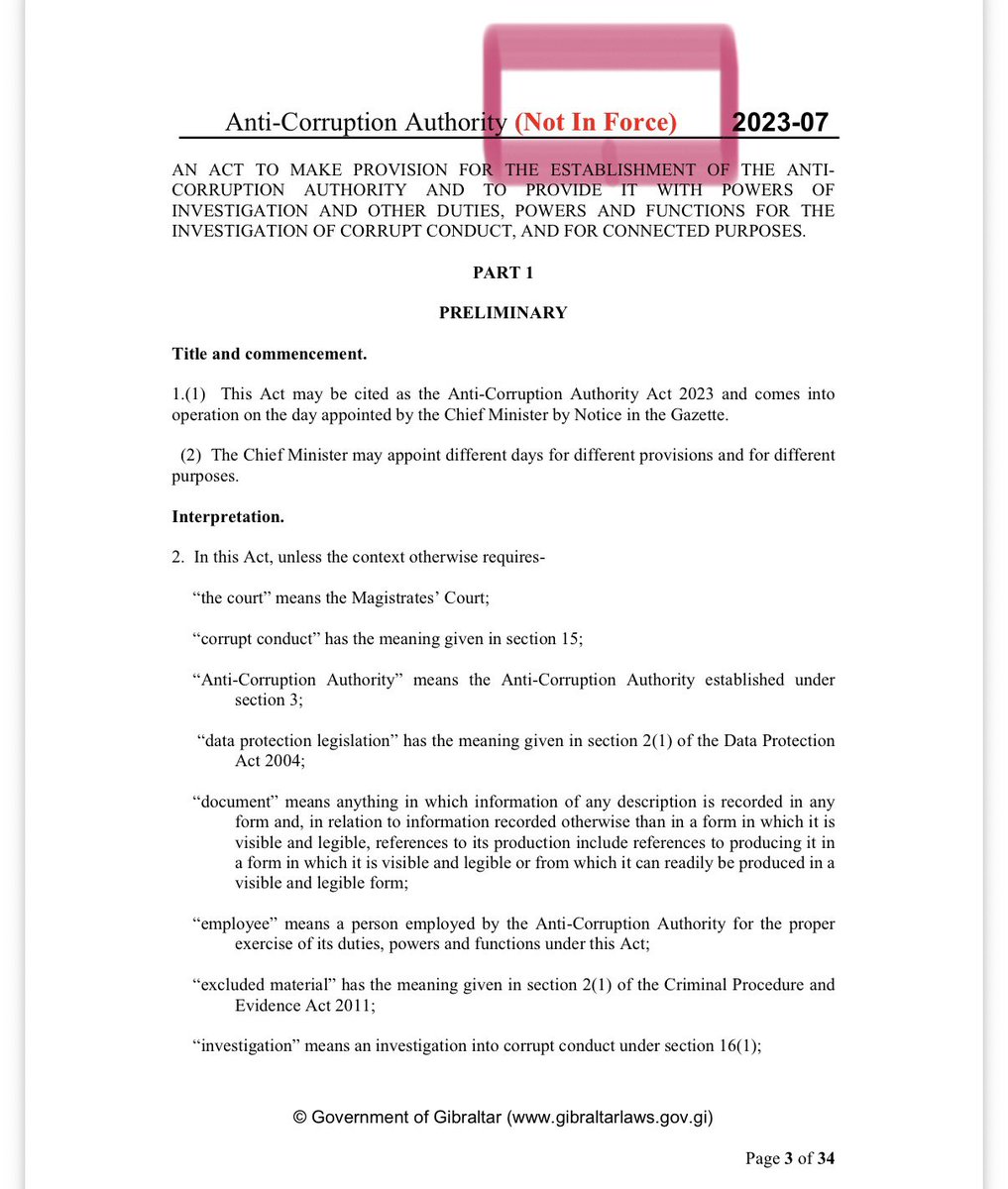 Anti-Corruption Authority (Not In Force) 2023-07

AN ACT TO MAKE PROVISION FOR THE ESTABLISHMENT OF THE ANTI-CORRUPTION AUTHORITY AND TO PROVIDE IT WITH POWERS OF INVESTIGATION AND OTHER DUTIES, POWERS AND FUNCTIONS FOR THE INVESTIGATION OF CORRUPT CONDUCT, AND FOR CONNECTED PURPOSES.

PART 1

PRELIMINARY

Title and commencement.

1.(1) This Act may be cited as the Anti-Corruption Authority Act 2023 and comes into operation on the day appointed by the Chief Minister by Notice in the Gazette.

(2) The Chief Minister may appoint different days for different provisions and for different purposes.

Interpretation.

2. In this Act, unless the context otherwise requires-

"the court" means the Magistrates' Court;

"corrupt conduct" has the meaning given in section 15;

"Anti-Corruption Authority" means the Anti-Corruption Authority established under section 3;

"data protection legislation" has the meaning given in section 2(1) of the Data Protection Act 2004;

"document" means anything in which information of any description is recorded in any form and, in relation to information recorded otherwise than in a form in which it is visible and legible, references to its production include references to producing it in a form in which it is visible and legible or from which it can readily be produced in a visible and legible form;

"employee" means a person employed by the Anti-Corruption Authority for the proper exercise of its duties, powers and functions under this Act;

"excluded material" has the meaning given in section 2(1) of the Criminal Procedure and Evidence Act 2011;

"investigation" means an investigation into corrupt conduct under section 16(1);

© Government of Gibraltar (www.gibraltarlaws.gov.gi)

Page 3 of 34